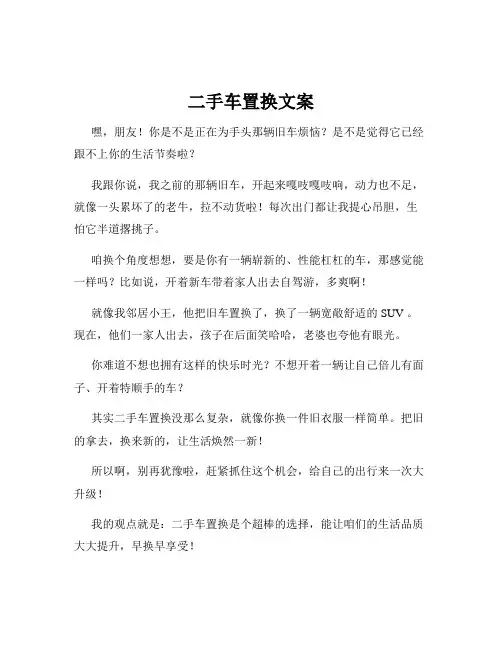 二手车置换文案

嘿，朋友！你是不是正在为手头那辆旧车烦恼？是不是觉得它已经跟不上你的生活节奏啦？

我跟你说，我之前的那辆旧车，开起来嘎吱嘎吱响，动力也不足，就像一头累坏了的老牛，拉不动货啦！每次出门都让我提心吊胆，生怕它半道撂挑子。

咱换个角度想想，要是你有一辆崭新的、性能杠杠的车，那感觉能一样吗？比如说，开着新车带着家人出去自驾游，多爽啊！

就像我邻居小王，他把旧车置换了，换了一辆宽敞舒适的 SUV 。现在，他们一家人出去，孩子在后面笑哈哈，老婆也夸他有眼光。

你难道不想也拥有这样的快乐时光？不想开着一辆让自己倍儿有面子、开着特顺手的车？

其实二手车置换没那么复杂，就像你换一件旧衣服一样简单。把旧的拿去，换来新的，让生活焕然一新！

所以啊，别再犹豫啦，赶紧抓住这个机会，给自己的出行来一次大升级！

我的观点就是：二手车置换是个超棒的选择，能让咱们的生活品质大大提升，早换早享受！